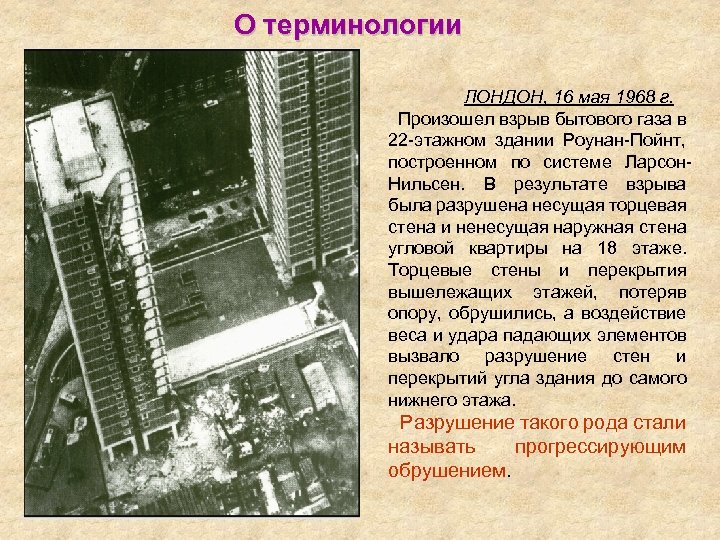 О терминологии

ЛОНДОН, 16 мая 1968 г.

Произошел взрыв бытового газа в 22-этажном здании Роунан-Пойнт, построенном по системе Ларсон-Нильсен. В результате взрыва была разрушена несущая торцевая стена и ненесущая наружная стена угловой квартиры на 18 этаже. Торцевые стены и перекрытия вышележащих этажей, потеряв опору, обрушились, а воздействие веса и удара падающих элементов вызвало разрушение стен и перекрытий угла здания до самого нижнего этажа.

Разрушение такого рода стали называть прогрессирующим обрушением.